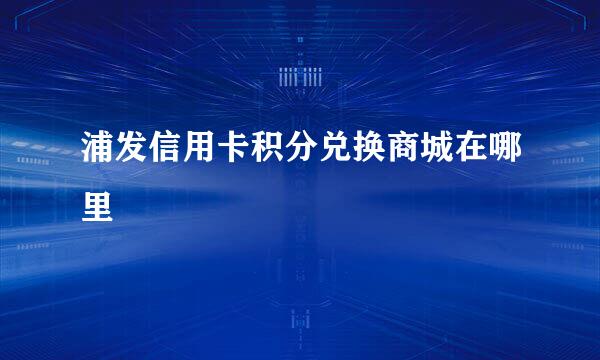 浦发信用卡积分兑换商城在哪里